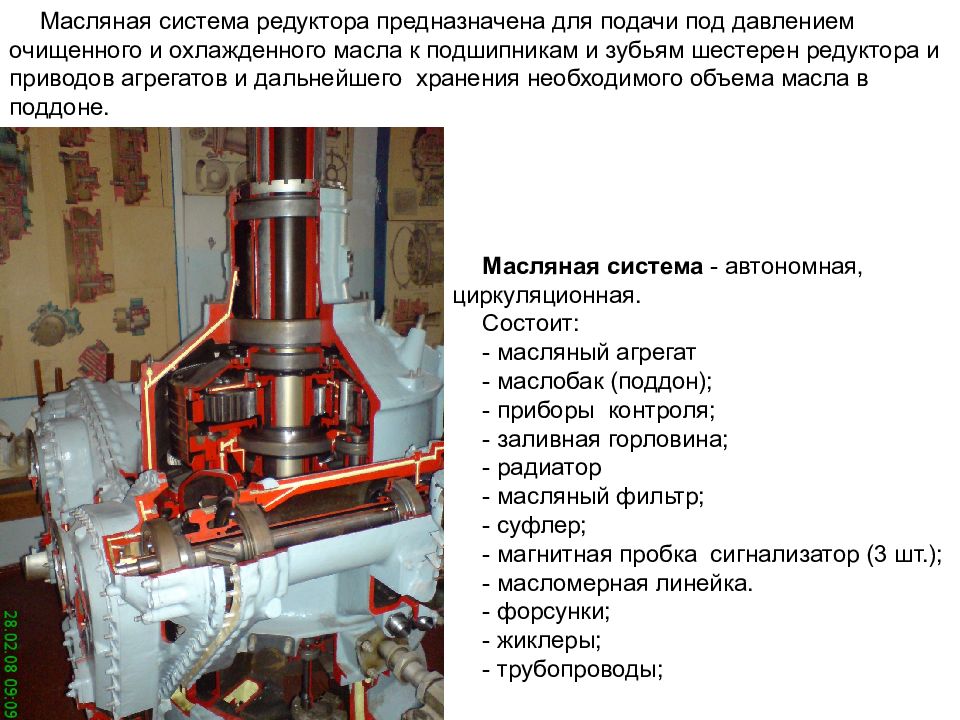 Масляная система редуктора предназначена для подачи под давлением очищенного и охлажденного масла к подшипникам и зубьям шестерен редуктора и приводов агрегатов и дальнейшего хранения необходимого объема масла в поддоне.

Масляная система - автономная, циркуляционная.
Состоит:
- масляный агрегат
- маслобак (поддон);
- приборы контроля;
- заливная горловина;
- радиатор
- масляный фильтр;
- суфлер;
- магнитная пробка сигнализатор (3 шт.);
- масломерная линейка.
- форсунки;
- жиклеры;
- трубопроводы;

28.02.08 09:09